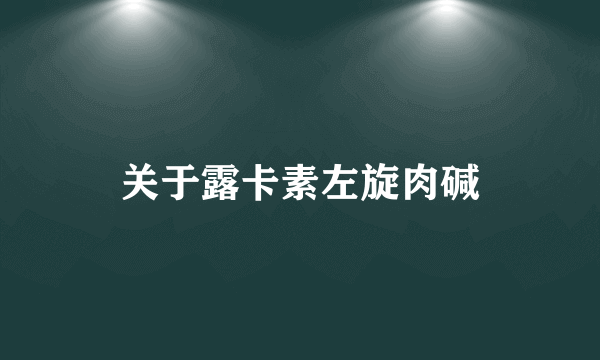 关于露卡素左旋肉碱